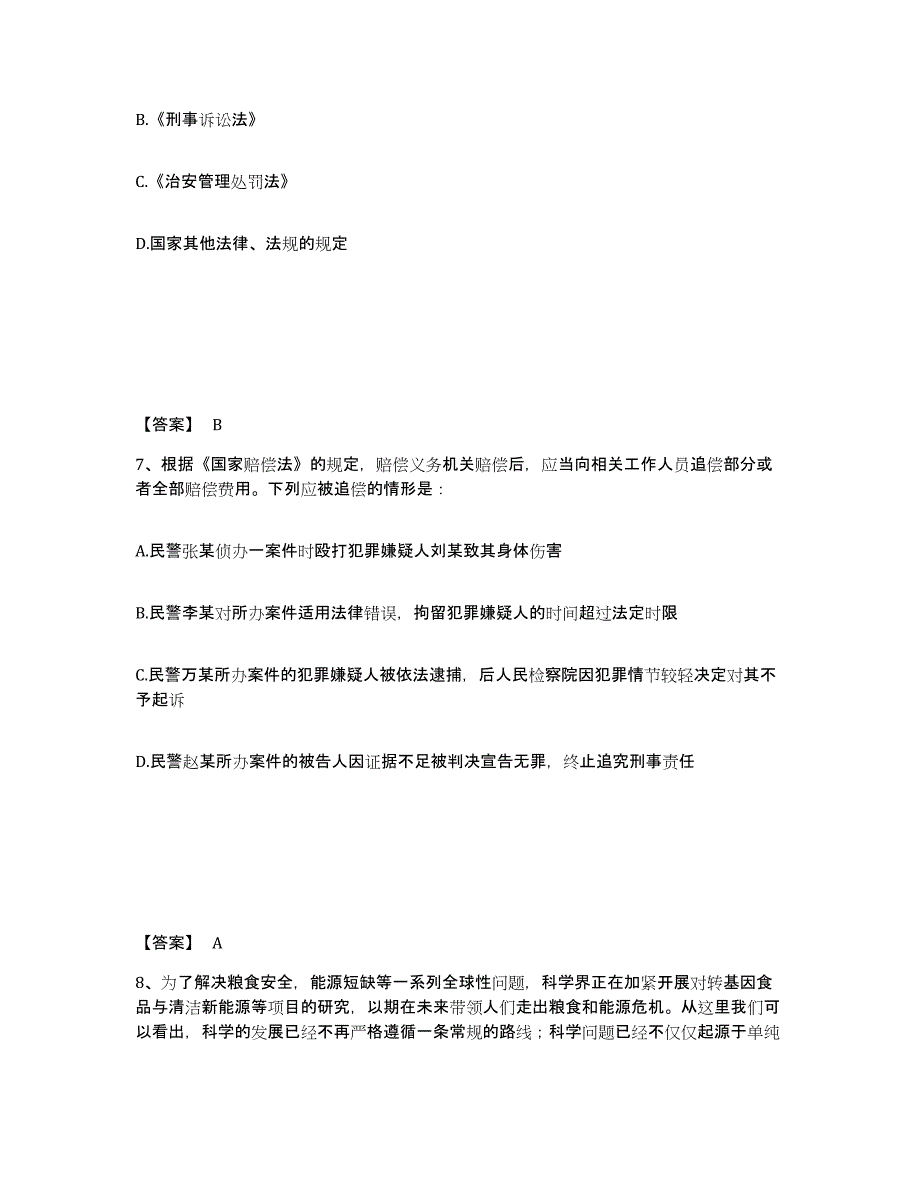 B.《刑事诉讼法》

C.《治安管理处罚法》

D.国家其他法律、法规的规定

【答案】 B

7、根据《国家赔偿法》的规定，赔偿义务机关赔偿后，应当向相关工作人员追偿部分或者全部赔偿费用。下列应被追偿的情形是：

A.民警张某侦办一案件时殴打犯罪嫌疑人刘某致其身体伤害

B.民警李某对所办案件适用法律错误，拘留犯罪嫌疑人的时间超过法定时限

C.民警万某所办案件的犯罪嫌疑人被依法逮捕，后人民检察院因犯罪情节较轻决定对其不予起诉

D.民警赵某所办案件的被告人因证据不足被判决宣告无罪，终止追究刑事责任

【答案】 A

8、为了解决粮食安全，能源短缺等一系列全球性问题，科学界正在加紧开展对转基因食品与清洁新能源等项目的研究，以期在未来带领人们走出粮食和能源危机。从这里我们可以看出，科学的发展已经不再严格遵循一条常规的路线；科学问题已经不仅仅起源于单纯